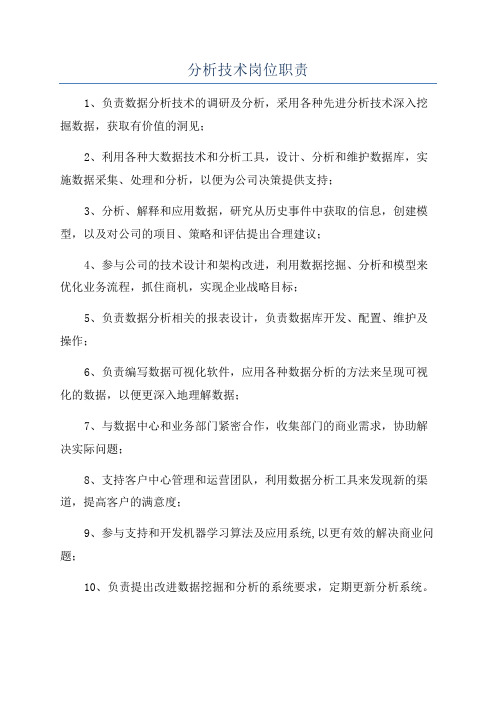 分析技术岗位职责

1、负责数据分析技术的调研及分析，采用各种先进分析技术深入挖掘数据，获取有价值的洞见；

2、利用各种大数据技术和分析工具，设计、分析和维护数据库，实施数据采集、处理和分析，以便为公司决策提供支持；

3、分析、解释和应用数据，研究从历史事件中获取的信息，创建模型，以及对公司的项目、策略和评估提出合理建议；

4、参与公司的技术设计和架构改进，利用数据挖掘、分析和模型来优化业务流程，抓住商机，实现企业战略目标；

5、负责数据分析相关的报表设计，负责数据库开发、配置、维护及操作；

6、负责编写数据可视化软件，应用各种数据分析的方法来呈现可视化的数据，以便更深入地理解数据；

7、与数据中心和业务部门紧密合作，收集部门的商业需求，协助解决实际问题；

8、支持客户中心管理和运营团队，利用数据分析工具来发现新的渠道，提高客户的满意度；

9、参与支持和开发机器学习算法及应用系统,以更有效的解决商业问题；

10、负责提出改进数据挖掘和分析的系统要求，定期更新分析系统。